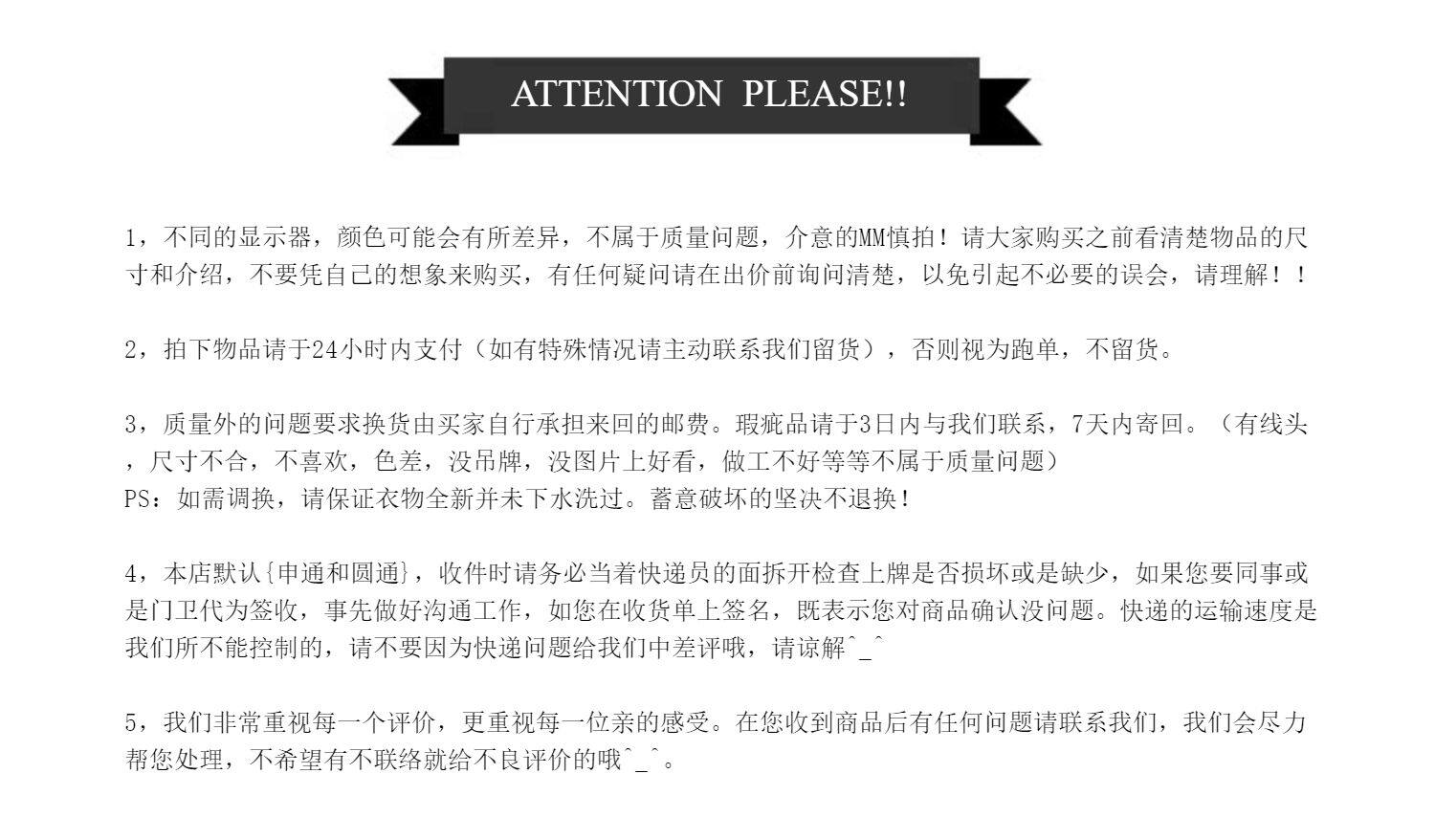 ATTENTION PLEASE!!

1，不同的显示器，颜色可能会有所差异，不属于质量问题，介意的MM慎拍！请大家购买之前看清楚物品的尺寸和介绍，不要凭自己的想象来购买，有任何疑问请在出价前询问清楚，以免引起不必要的误会，请理解！！

2，拍下物品请于24小时内支付（如有特殊情况请主动联系我们留货），否则视为跑单，不留货。

3，质量外的问题要求换货由买家自行承担来回的邮费。瑕疵品请于3日内与我们联系，7天内寄回。（有线头，尺寸不合，不喜欢，色差，没吊牌，没图片上好看，做工不好等等不属于质量问题）
PS：如需调换，请保证衣物全新并未下水洗过。蓄意破坏的坚决不退换！

4，本店默认{申通和圆通}，收件时请务必当着快递员的面拆开检查上牌是否损坏或是缺少，如果您要同事或是门卫代为签收，事先做好沟通工作，如您在收货单上签名，既表示您对商品确认没问题。快递的运输速度是我们所不能控制的，请不要因为快递问题给我们中差评哦，请谅解^_^

5，我们非常重视每一个评价，更重视每一位亲的感受。在您收到商品后有任何问题请联系我们，我们会尽力帮您处理，不希望有不联络就给不良评价的哦^_^。